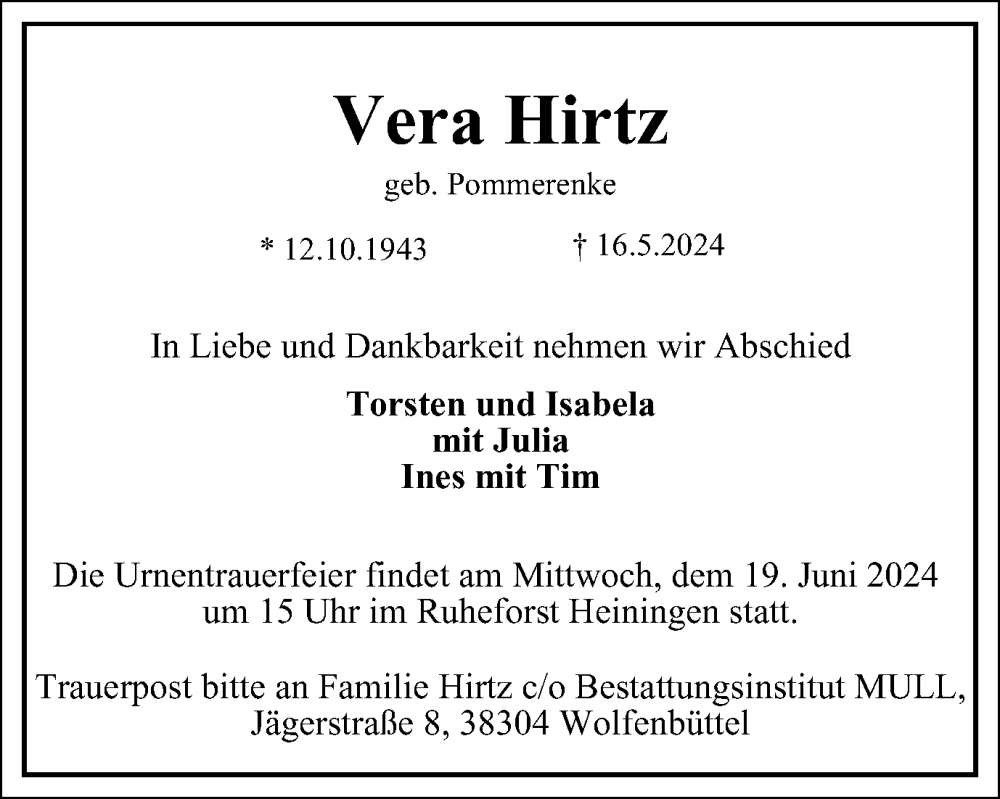 Vera Hirtz

geb. Pommerenke

* 12.10.1943 † 16.5.2024

In Liebe und Dankbarkeit nehmen wir Abschied

Torsten und Isabela
mit Julia
Ines mit Tim

Die Urnentrauerfeier findet am Mittwoch, dem 19. Juni 2024 um 15 Uhr im Ruheforst Heiningen statt.

Trauerpost bitte an Familie Hirtz c/o Bestattungsinstitut MULL, Jägerstraße 8, 38304 Wolfenbüttel